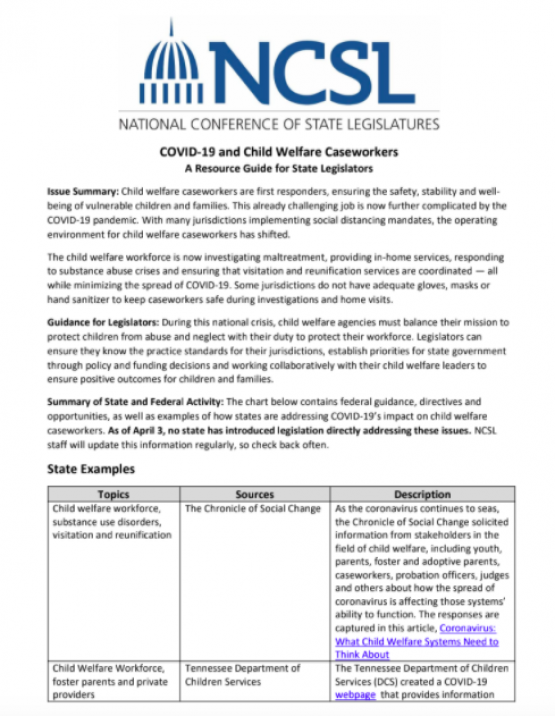 NCSL
NATIONAL CONFERENCE OF STATE LEGISLATURES

COVID-19 and Child Welfare Caseworkers
A Resource Guide for State Legislators

Issue Summary: Child welfare caseworkers are first responders, ensuring the safety, stability and well-being of vulnerable children and families. This already challenging job is now further complicated by the COVID-19 pandemic. With many jurisdictions implementing social distancing mandates, the operating environment for child welfare caseworkers has shifted.

The child welfare workforce is now investigating maltreatment, providing in-home services, responding to substance abuse crises and ensuring that visitation and reunification services are coordinated — all while minimizing the spread of COVID-19. Some jurisdictions do not have adequate gloves, masks or hand sanitizer to keep caseworkers safe during investigations and home visits.

Guidance for Legislators: During this national crisis, child welfare agencies must balance their mission to protect children from abuse and neglect with their duty to protect their workforce. Legislators can ensure they know the practice standards for their jurisdictions, establish priorities for state government through policy and funding decisions and working collaboratively with their child welfare leaders to ensure positive outcomes for children and families.

Summary of State and Federal Activity: The chart below contains federal guidance, directives and opportunities, as well as examples of how states are addressing COVID-19's impact on child welfare caseworkers. As of April 3, no state has introduced legislation directly addressing these issues. NCSL staff will update this information regularly, so check back often.

State Examples

| Topics | Sources | Description |
|---|---|---|
| Child welfare workforce, substance use disorders, visitation and reunification | The Chronicle of Social Change | As the coronavirus continues to seas, the Chronicle of Social Change solicited information from stakeholders in the field of child welfare, including youth, parents, foster and adoptive parents, caseworkers, probation officers, judges and others about how the spread of coronavirus is affecting those systems' ability to function. The responses are captured in this article, Coronavirus: What Child Welfare Systems Need to Think About |
| Child Welfare Workforce, foster parents and private providers | Tennessee Department of Children Services | The Tennessee Department of Children Services (DCS) created a COVID-19 webpage that provides information |